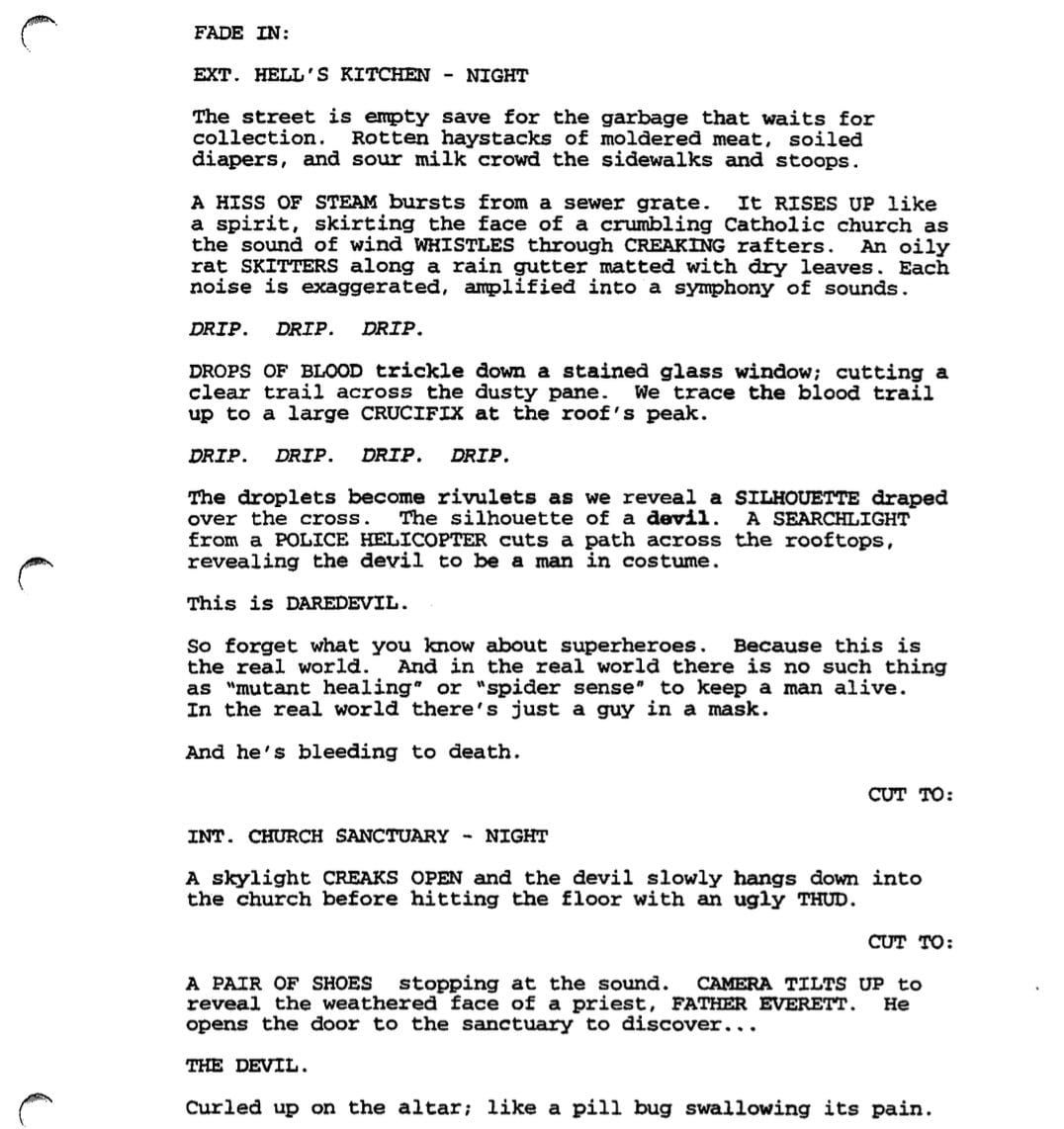 FADE IN:

EXT. HELL'S KITCHEN - NIGHT

The street is empty save for the garbage that waits for collection. Rotten haystacks of moldered meat, soiled diapers, and sour milk crowd the sidewalks and stoops.

A HISS OF STEAM bursts from a sewer grate. It RISES UP like a spirit, skirting the face of a crumbling Catholic church as the sound of wind WHISTLES through CREAKING rafters. An oily rat SKITTERS along a rain gutter matted with dry leaves. Each noise is exaggerated, amplified into a symphony of sounds.

DRIP. DRIP. DRIP.

DROPS OF BLOOD trickle down a stained glass window; cutting a clear trail across the dusty pane. We trace the blood trail up to a large CRUCIFIX at the roof's peak.

DRIP. DRIP. DRIP. DRIP.

The droplets become rivulets as we reveal a SILHOUETTE draped over the cross. The silhouette of a devil. A SEARCHLIGHT from a POLICE HELICOPTER cuts a path across the rooftops, revealing the devil to be a man in costume.

This is DAREDEVIL.

So forget what you know about superheroes. Because this is the real world. And in the real world there is no such thing as "mutant healing" or "spider sense" to keep a man alive. In the real world there's just a guy in a mask.

And he's bleeding to death.

CUT TO:

INT. CHURCH SANCTUARY - NIGHT

A skylight CREAKS OPEN and the devil slowly hangs down into the church before hitting the floor with an ugly THUD.

CUT TO:

A PAIR OF SHOES stopping at the sound. CAMERA TILTS UP to reveal the weathered face of a priest, FATHER EVERETT. He opens the door to the sanctuary to discover...

THE DEVIL.

Curled up on the altar; like a pill bug swallowing its pain.